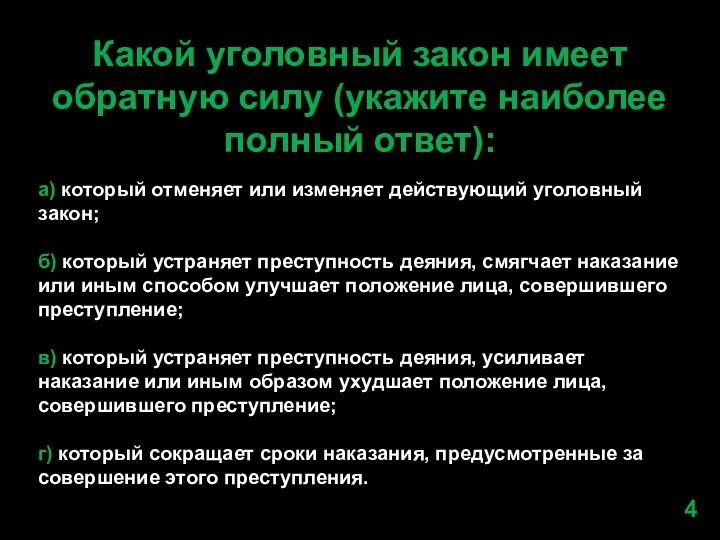 Какой уголовный закон имеет обратную силу (укажите наиболее полный ответ):

а) который отменяет или изменяет действующий уголовный закон;

б) который устраняет преступность деяния, смягчает наказание или иным способом улучшает положение лица, совершившего преступление;

в) который устраняет преступность деяния, усиливает наказание или иным образом ухудшает положение лица, совершившего преступление;

г) который сокращает сроки наказания, предусмотренные за совершение этого преступления.

4